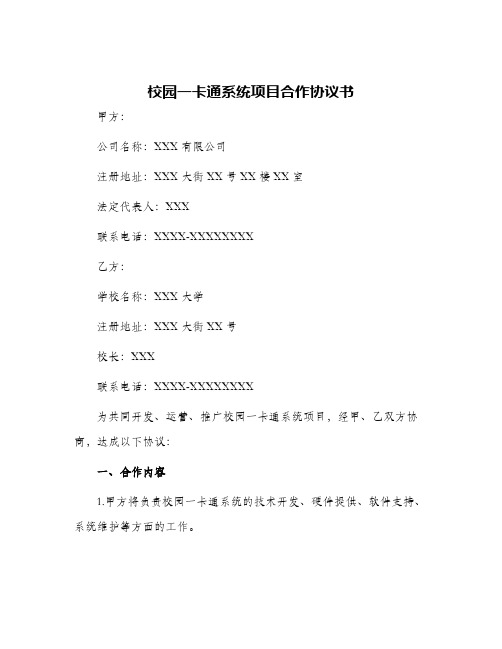 校园一卡通系统项目合作协议书

甲方：

公司名称：XXX 有限公司

注册地址：XXX 大街 XX 号 XX 楼 XX 室

法定代表人：XXX

联系电话：XXXX-XXXXXXXX

乙方：

学校名称：XXX 大学

注册地址：XXX 大街 XX 号

校长：XXX

联系电话：XXXX-XXXXXXXX

为共同开发、运营、推广校园一卡通系统项目，经甲、乙双方协商，达成以下协议：

一、合作内容

1.甲方将负责校园一卡通系统的技术开发、硬件提供、软件支持、系统维护等方面的工作。